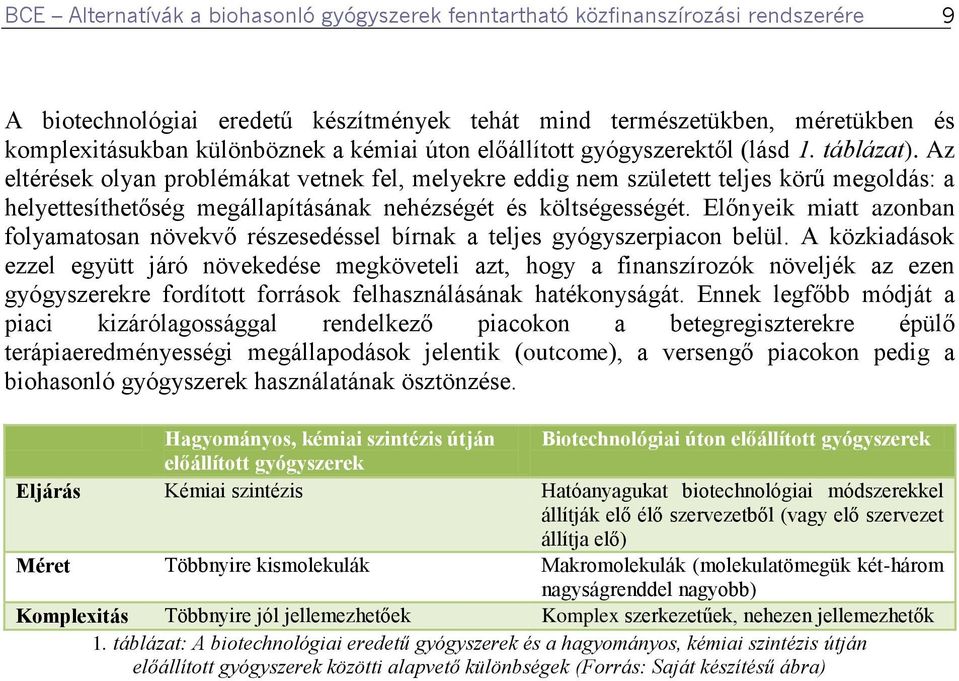 BCE – Alternatívák a biohasonló gyógyszerek fenntartható közfinanszírozási rendszerére 9

A biotechnológiai eredetű készítmények tehát mind természetükben, méretükben és komplexitásukban különböznek a kémiai úton előállított gyógyszerektől (lásd 1. táblázat). Az eltérések olyan problémákat vetnek fel, melyekre eddig nem született teljes körű megoldás: a helyettesíthetőség megállapításának nehézségét és költségességét. Előnyeik miatt azonban folyamatosan növekvő részesedéssel bírnak a teljes gyógyszerpiacon belül. A közkiadások ezzel együtt járó növekedése megköveteli azt, hogy a finanszírozók növeljék az ezen gyógyszerekre fordított források felhasználásának hatékonyságát. Ennek legfőbb módját a piaci kizárólagossággal rendelkező piacokon a betegregiszterekre épülő terápiaeredményességi megállapodások jelentik (outcome), a versengő piacokon pedig a biohasonló gyógyszerek használatának ösztönzése.

| | Hagyományos, kémiai szintézis útján előállított gyógyszerek | Biotechnológiai úton előállított gyógyszerek |
|---|---|---|
| Eljárás | Kémiai szintézis | Hatóanyagukat biotechnológiai módszerekkel állítják elő élő szervezetből (vagy elő szervezet állítja elő) |
| Méret | Többnyire kismolekulák | Makromolekulák (molekulatömegük két-három nagyságrenddel nagyobb) |
| Komplexitás | Többnyire jól jellemezhetőek | Komplex szerkezetűek, nehezen jellemezhetők |

1. táblázat: A biotechnológiai eredetű gyógyszerek és a hagyományos, kémiai szintézis útján előállított gyógyszerek közötti alapvető különbségek (Forrás: Saját készítésű ábra)